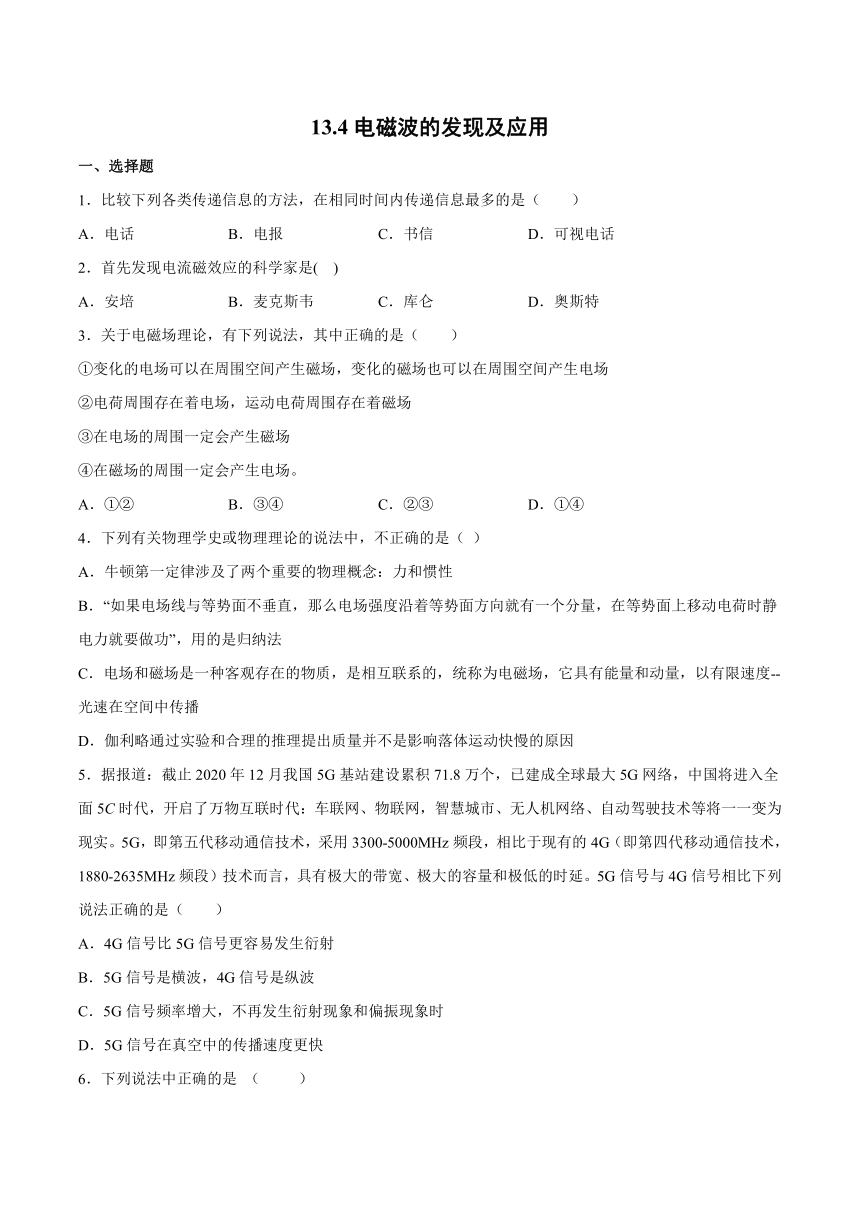 13.4 电磁波的发现及应用

一、选择题

1．比较下列各类传递信息的方法，在相同时间内传递信息最多的是（　　）

A．电话　　B．电报　　C．书信　　D．可视电话

2．首先发现电流磁效应的科学家是(　)

A．安培　　B．麦克斯韦　　C．库仑　　D．奥斯特

3．关于电磁场理论，有下列说法，其中正确的是（　　）

①变化的电场可以在周围空间产生磁场，变化的磁场也可以在周围空间产生电场

②电荷周围存在着电场，运动电荷周围存在着磁场

③在电场的周围一定会产生磁场

④在磁场的周围一定会产生电场。

A．①②　　B．③④　　C．②③　　D．①④

4．下列有关物理学史或物理理论的说法中，不正确的是（ ）

A．牛顿第一定律涉及了两个重要的物理概念：力和惯性

B．“如果电场线与等势面不垂直，那么电场强度沿着等势面方向就有一个分量，在等势面上移动电荷时静电力就要做功”，用的是归纳法

C．电场和磁场是一种客观存在的物质，是相互联系的，统称为电磁场，它具有能量和动量，以有限速度--光速在空间中传播

D．伽利略通过实验和合理的推理提出质量并不是影响落体运动快慢的原因

5．据报道：截止 2020 年 12 月我国 5G 基站建设累积 71.8 万个，已建成全球最大 5G 网络，中国将进入全面 5C 时代，开启了万物互联时代：车联网、物联网，智慧城市、无人机网络、自动驾驶技术等将一一变为现实。5G，即第五代移动通信技术，采用 3300-5000MHz 频段，相比于现有的 4G（即第四代移动通信技术，1880-2635MHz 频段）技术而言，具有极大的带宽、极大的容量和极低的时延。5G 信号与 4G 信号相比下列说法正确的是（　　）

A．4G 信号比 5G 信号更容易发生衍射

B．5G 信号是横波，4G 信号是纵波

C．5G 信号频率增大，不再发生衍射现象和偏振现象时

D．5G 信号在真空中的传播速度更快

6．下列说法中正确的是 （　　）